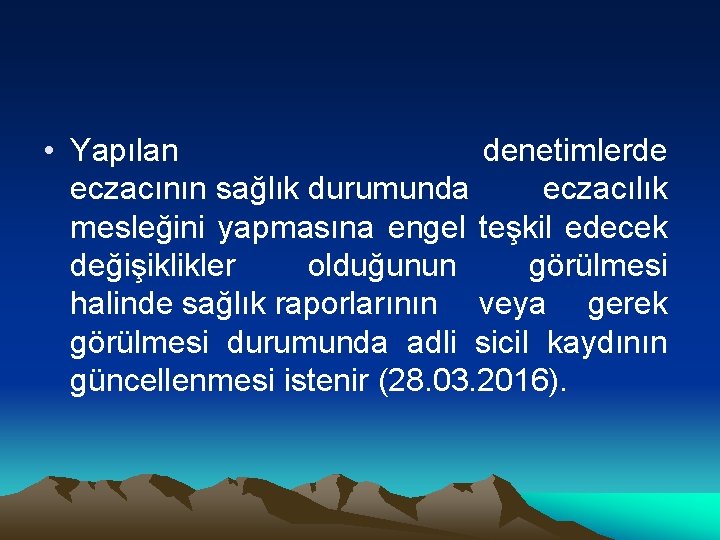 • Yapılan denetimlerde eczacının sağlık durumunda eczacılık mesleğini yapmasına engel teşkil edecek değişiklikler olduğunun görülmesi halinde sağlık raporlarının veya gerek görülmesi durumunda adli sicil kaydının güncellenmesi istenir (28.03.2016).